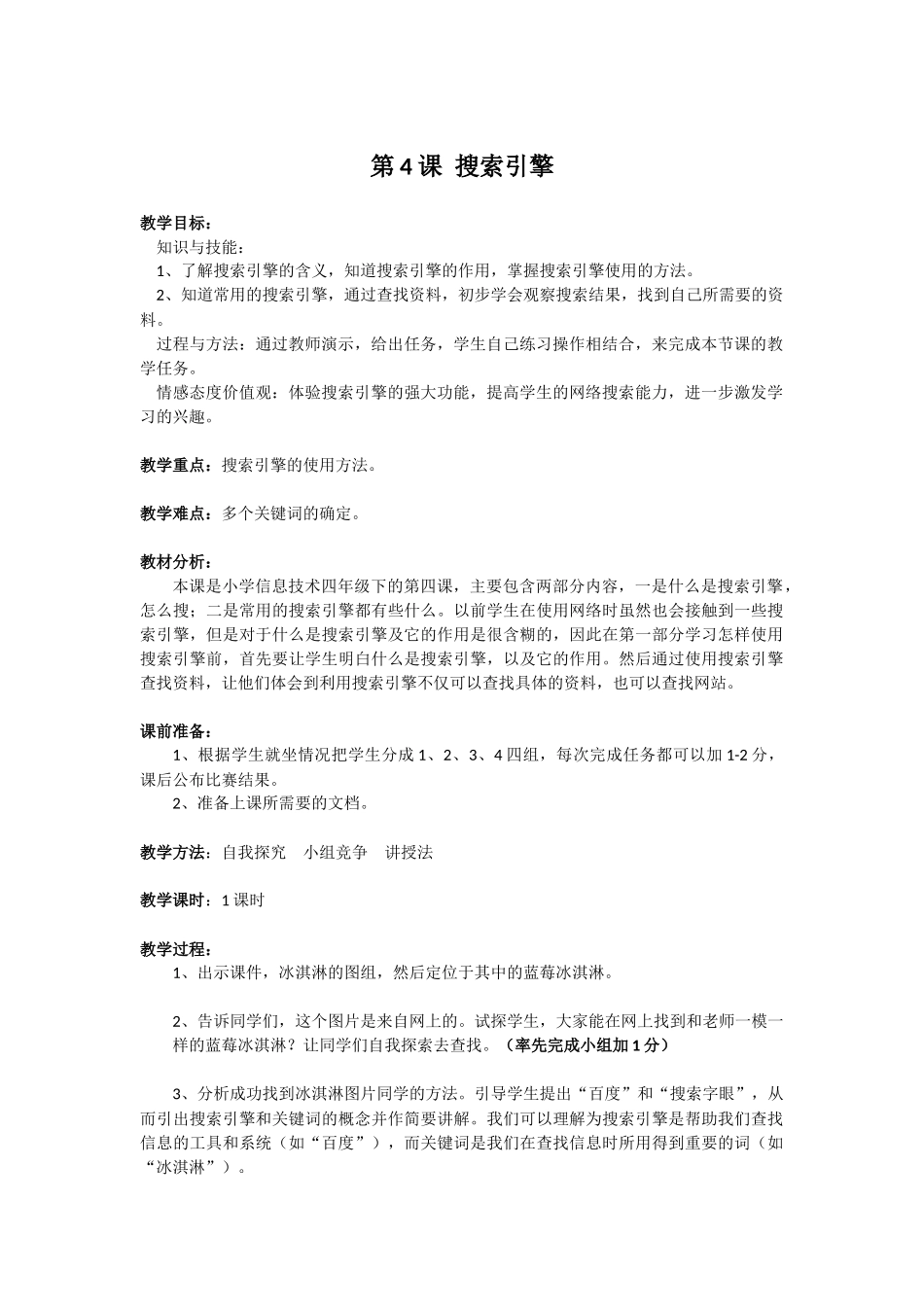 第4课 搜索引擎

教学目标：
知识与技能：
1、了解搜索引擎的含义，知道搜索引擎的作用，掌握搜索引擎使用的方法。
2、知道常用的搜索引擎，通过查找资料，初步学会观察搜索结果，找到自己所需要的资料。
过程与方法：通过教师演示，给出任务，学生自己练习操作相结合，来完成本节课的教学任务。
情感态度价值观：体验搜索引擎的强大功能，提高学生的网络搜索能力，进一步激发学习的兴趣。

教学重点：搜索引擎的使用方法。

教学难点：多个关键词的确定。

教材分析：
本课是小学信息技术四年级下的第四课，主要包含两部分内容，一是什么是搜索引擎，怎么搜；二是常用的搜索引擎都有些什么。以前学生在使用网络时虽然也会接触到一些搜索引擎，但是对于什么是搜索引擎及它的作用是很含糊的，因此在第一部分学习怎样使用搜索引擎前，首先要让学生明白什么是搜索引擎，以及它的作用。然后通过使用搜索引擎查找资料，让他们体会到利用搜索引擎不仅可以查找具体的资料，也可以查找网站。

课前准备：
1、根据学生就坐情况把学生分成1、2、3、4四组，每次完成任务都可以加1-2分，课后公布比赛结果。
2、准备上课所需要的文档。

教学方法：自我探究 小组竞争 讲授法

教学课时：1课时

教学过程：
1、出示课件，冰淇淋的图组，然后定位于其中的蓝莓冰淇淋。

2、告诉同学们，这个图片是来自网上的。试探学生，大家能在网上找到和老师一模一样的蓝莓冰淇淋？让同学们自我探索去查找。（率先完成小组加1分）

3、分析成功找到冰淇淋图片同学的方法。引导学生提出“百度”和“搜索字眼”，从而引出搜索引擎和关键词的概念并作简要讲解。我们可以理解为搜索引擎是帮助我们查找信息的工具和系统（如“百度”），而关键词是我们在查找信息时所用得到重要的词（如“冰淇淋”）。